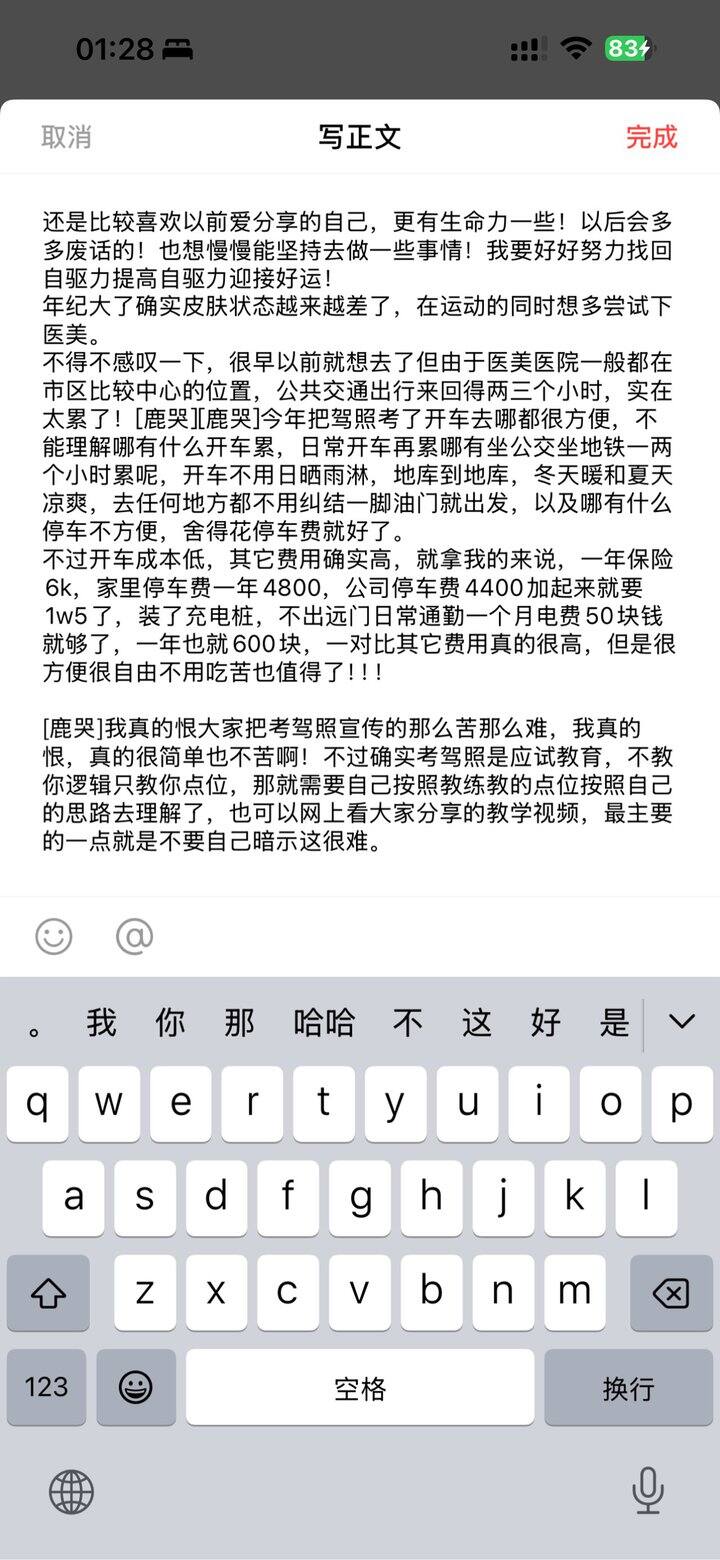 01:28

83

取消 写正文 完成

还是比较喜欢以前爱分享的自己，更有生命力一些！以后会多多废话的！也想慢慢能坚持去做一些事情！我要好好努力找回自驱力提高自驱力迎接好运！
年纪大了确实皮肤状态越来越差了，在运动的同时想多尝试下医美。
不得不感叹一下，很早以前就想去了但由于医美医院一般都在市区比较中心的位置，公共交通出行来回得两三个小时，实在太累了！[鹿哭][鹿哭]今年把驾照考了开车去哪都很方便，不能理解哪有什么开车累，日常开车再累哪有坐公交坐地铁一两个小时累呢，开车不用日晒雨淋，地库到地库，冬天暖和夏天凉爽，去任何地方都不用纠结一脚油门就出发，以及哪有什么停车不方便，舍得花停车费就好了。
不过开车成本低，其它费用确实高，就拿我的来说，一年保险6k，家里停车费一年4800，公司停车费4400加起来就要1w5了，装了充电桩，不出远门日常通勤一个月电费50块钱就够了，一年也就600块，一对比其它费用真的很高，但是很方便很自由不用吃苦也值得了!!!

[鹿哭]我真的恨大家把考驾照宣传的那么苦那么难，我真的恨，真的很简单也不苦啊！不过确实考驾照是应试教育，不教你逻辑只教你点位，那就需要自己按照教练教的点位按照自己的思路去理解了，也可以网上看大家分享的教学视频，最主要的一点就是不要自己暗示这很难。

@

。 我 你 那 哈哈 不 这 好 是

q w e r t y u i o p
a s d f g h j k l
z x c v b n m
123 空格 换行